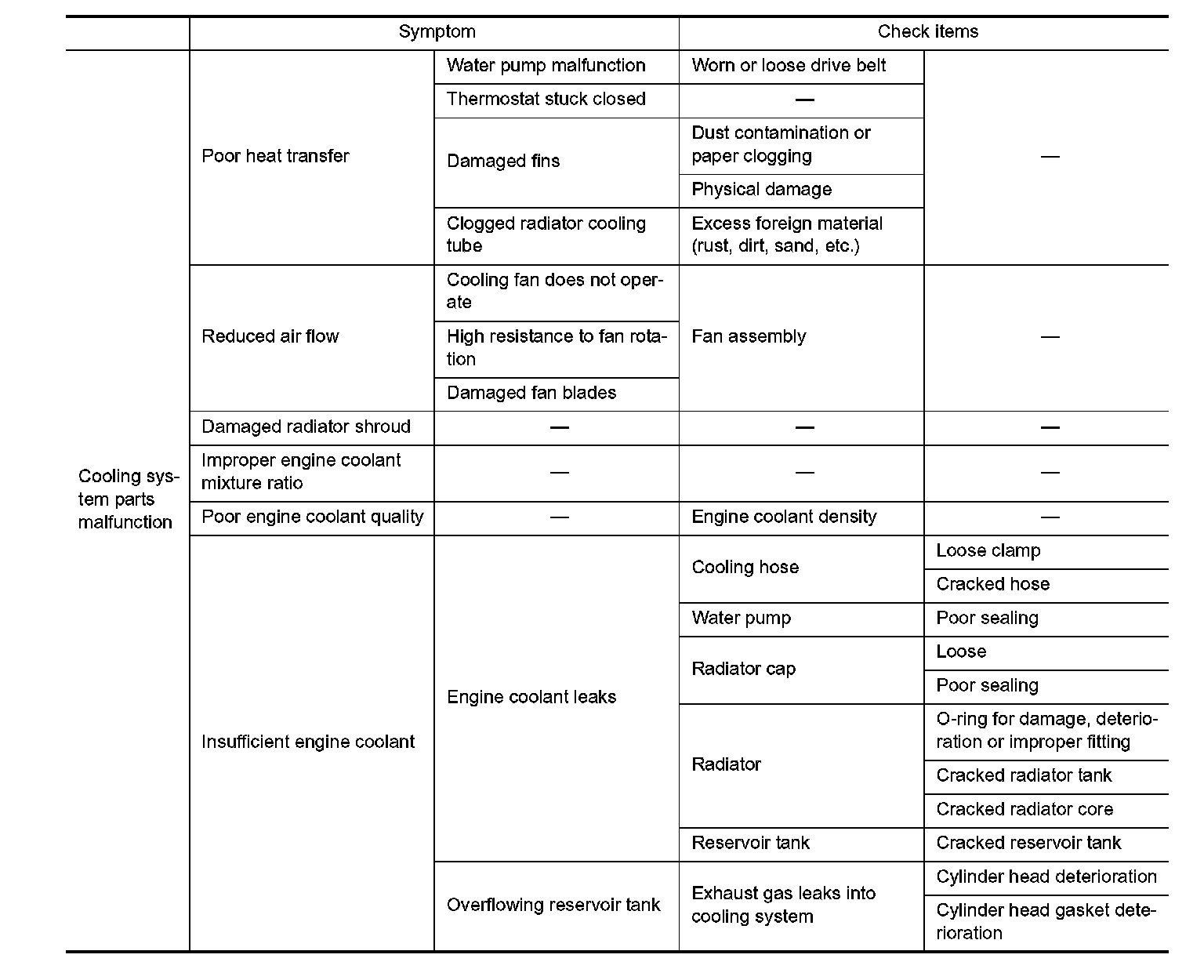 | | Symptom | | Check items | |
|---|---|---|---|---|
| Cooling system parts malfunction | Poor heat transfer | Water pump malfunction | Worn or loose drive belt | — |
| | | Thermostat stuck closed | — | |
| | | Damaged fins | Dust contamination or paper clogging | |
| | | | Physical damage | |
| | | Clogged radiator cooling tube | Excess foreign material (rust, dirt, sand, etc.) | |
| | Reduced air flow | Cooling fan does not operate | Fan assembly | — |
| | | High resistance to fan rotation | | |
| | | Damaged fan blades | | |
| | Damaged radiator shroud | — | — | — |
| | Improper engine coolant mixture ratio | — | — | — |
| | Poor engine coolant quality | — | Engine coolant density | — |
| | Insufficient engine coolant | Engine coolant leaks | Cooling hose | Loose clamp |
| | | | | Cracked hose |
| | | | Water pump | Poor sealing |
| | | | Radiator cap | Loose |
| | | | | Poor sealing |
| | | | Radiator | O-ring for damage, deterioration or improper fitting |
| | | | | Cracked radiator tank |
| | | | | Cracked radiator core |
| | | | Reservoir tank | Cracked reservoir tank |
| | | Overflowing reservoir tank | Exhaust gas leaks into cooling system | Cylinder head deterioration |
| | | | | Cylinder head gasket deterioration |